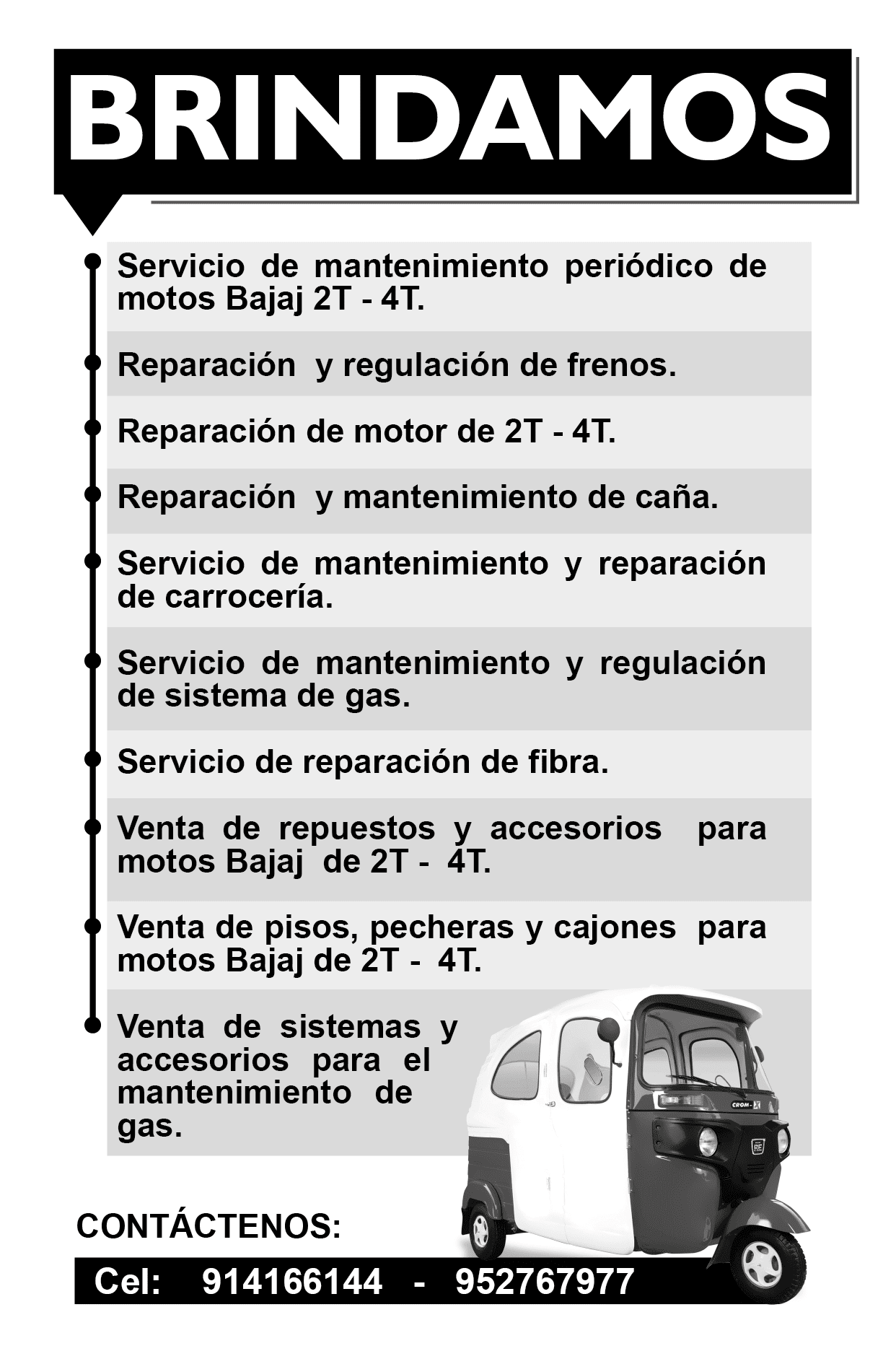 BRINDAMOS

Servicio de mantenimiento periódico de motos Bajaj 2T - 4T.

Reparación y regulación de frenos.

Reparación de motor de 2T - 4T.

Reparación y mantenimiento de caña.

Servicio de mantenimiento y reparación de carrocería.

Servicio de mantenimiento y regulación de sistema de gas.

Servicio de reparación de fibra.

Venta de repuestos y accesorios para motos Bajaj de 2T - 4T.

Venta de pisos, pecheras y cajones para motos Bajaj de 2T - 4T.

Venta de sistemas y accesorios para el mantenimiento de gas.

CROM-X

CONTÁCTENOS:

Cel: 914166144 - 952767977